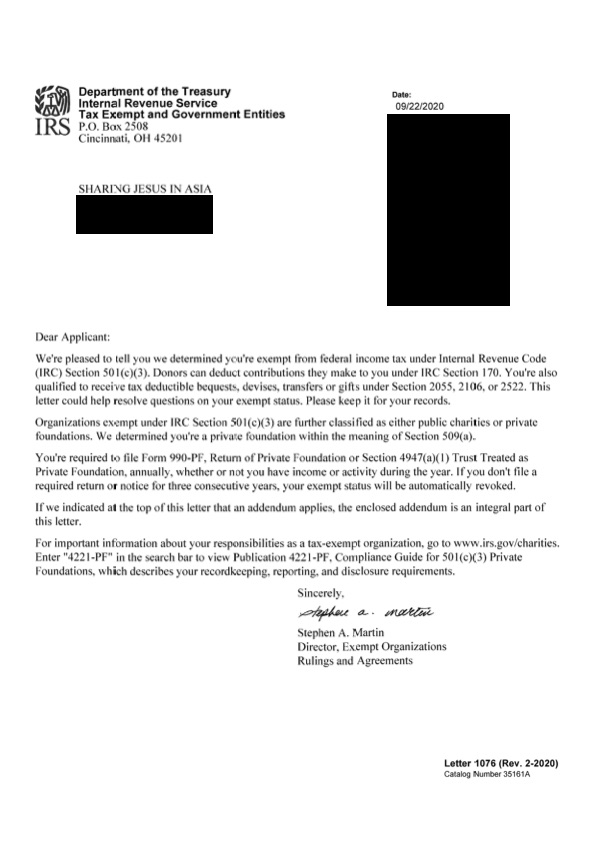 IRS

Department of the Treasury
Internal Revenue Service
Tax Exempt and Government Entities
P.O. Box 2508
Cincinnati, OH 45201

Date:
09/22/2020

SHARING JESUS IN ASIA

Dear Applicant:

We're pleased to tell you we determined you're exempt from federal income tax under Internal Revenue Code (IRC) Section 501(c)(3). Donors can deduct contributions they make to you under IRC Section 170. You're also qualified to receive tax deductible bequests, devises, transfers or gifts under Section 2055, 2106, or 2522. This letter could help resolve questions on your exempt status. Please keep it for your records.

Organizations exempt under IRC Section 501(c)(3) are further classified as either public charities or private foundations. We determined you're a private foundation within the meaning of Section 509(a).

You're required to file Form 990-PF, Return of Private Foundation or Section 4947(a)(1) Trust Treated as Private Foundation, annually, whether or not you have income or activity during the year. If you don't file a required return or notice for three consecutive years, your exempt status will be automatically revoked.

If we indicated at the top of this letter that an addendum applies, the enclosed addendum is an integral part of this letter.

For important information about your responsibilities as a tax-exempt organization, go to www.irs.gov/charities. Enter "4221-PF" in the search bar to view Publication 4221-PF, Compliance Guide for 501(c)(3) Private Foundations, which describes your recordkeeping, reporting, and disclosure requirements.

Sincerely,

Stephen A. Martin

Stephen A. Martin
Director, Exempt Organizations
Rulings and Agreements

Letter 1076 (Rev. 2-2020)
Catalog Number 35161A